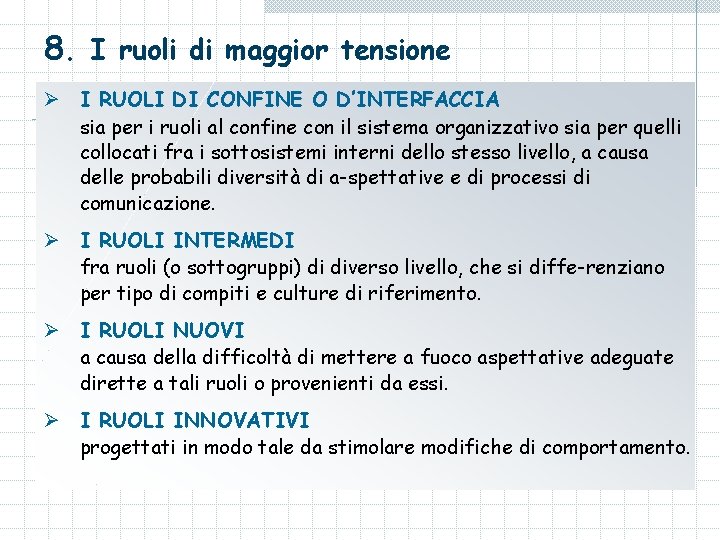 8. I ruoli di maggior tensione

➢ I RUOLI DI CONFINE O D'INTERFACCIA
sia per i ruoli al confine con il sistema organizzativo sia per quelli collocati fra i sottosistemi interni dello stesso livello, a causa delle probabili diversità di a-spettative e di processi di comunicazione.

➢ I RUOLI INTERMEDI
fra ruoli (o sottogruppi) di diverso livello, che si diffe-renziano per tipo di compiti e culture di riferimento.

➢ I RUOLI NUOVI
a causa della difficoltà di mettere a fuoco aspettative adeguate dirette a tali ruoli o provenienti da essi.

➢ I RUOLI INNOVATIVI
progettati in modo tale da stimolare modifiche di comportamento.